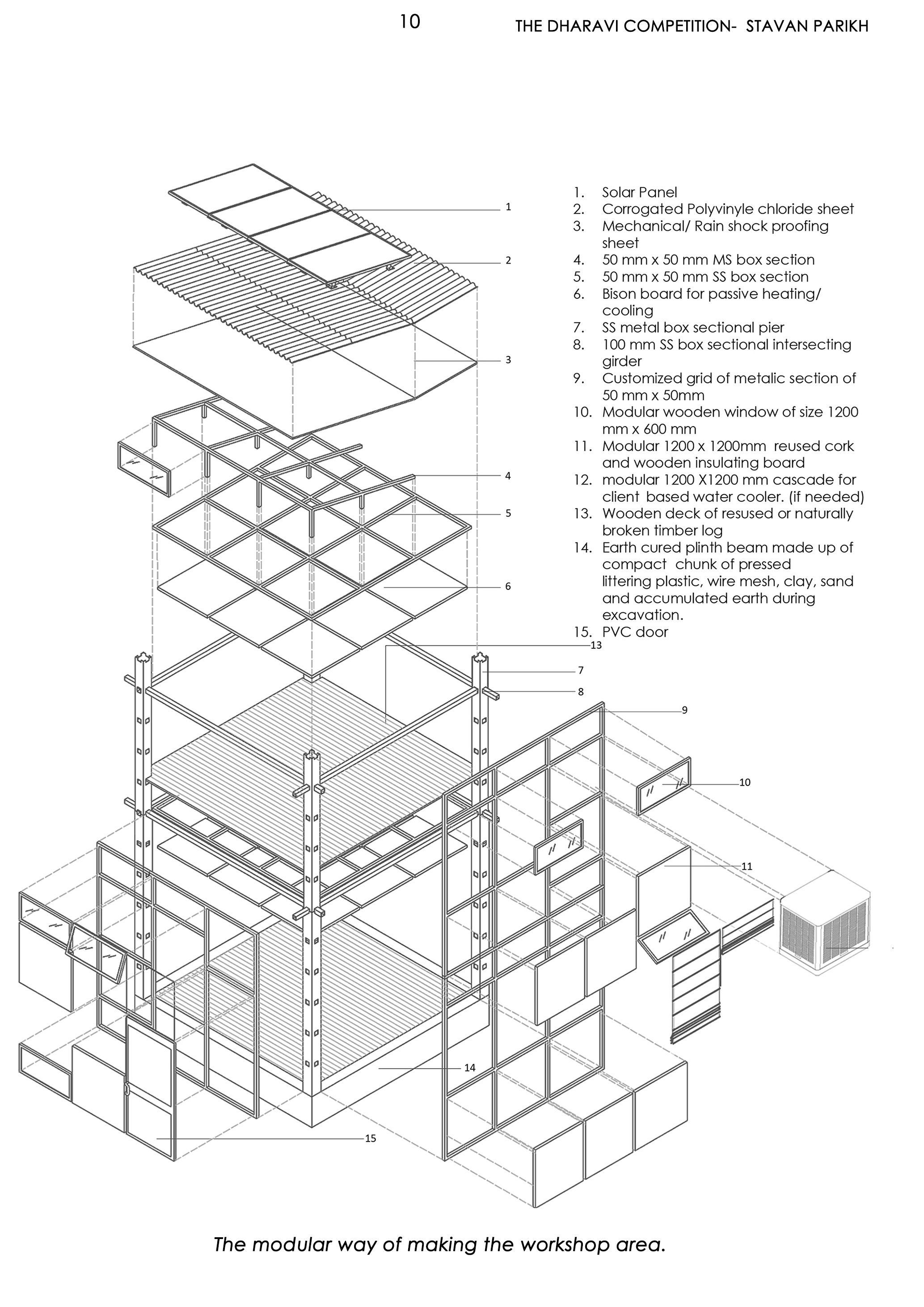 10 THE DHARAVI COMPETITION- STAVAN PARIKH

1. Solar Panel
2. Corrogated Polyvinyle chloride sheet
3. Mechanical/ Rain shock proofing sheet
4. 50 mm x 50 mm MS box section
5. 50 mm x 50 mm SS box section
6. Bison board for passive heating/ cooling
7. SS metal box sectional pier
8. 100 mm SS box sectional intersecting girder
9. Customized grid of metalic section of 50 mm x 50mm
10. Modular wooden window of size 1200 mm x 600 mm
11. Modular 1200 x 1200mm reused cork and wooden insulating board
12. modular 1200 X1200 mm cascade for client based water cooler. (if needed)
13. Wooden deck of resused or naturally broken timber log
14. Earth cured plinth beam made up of compact chunk of pressed littering plastic, wire mesh, clay, sand and accumulated earth during excavation.
15. PVC door

1
2
3
4
5
6
13
7
8
9
10
11
14
15

The modular way of making the workshop area.